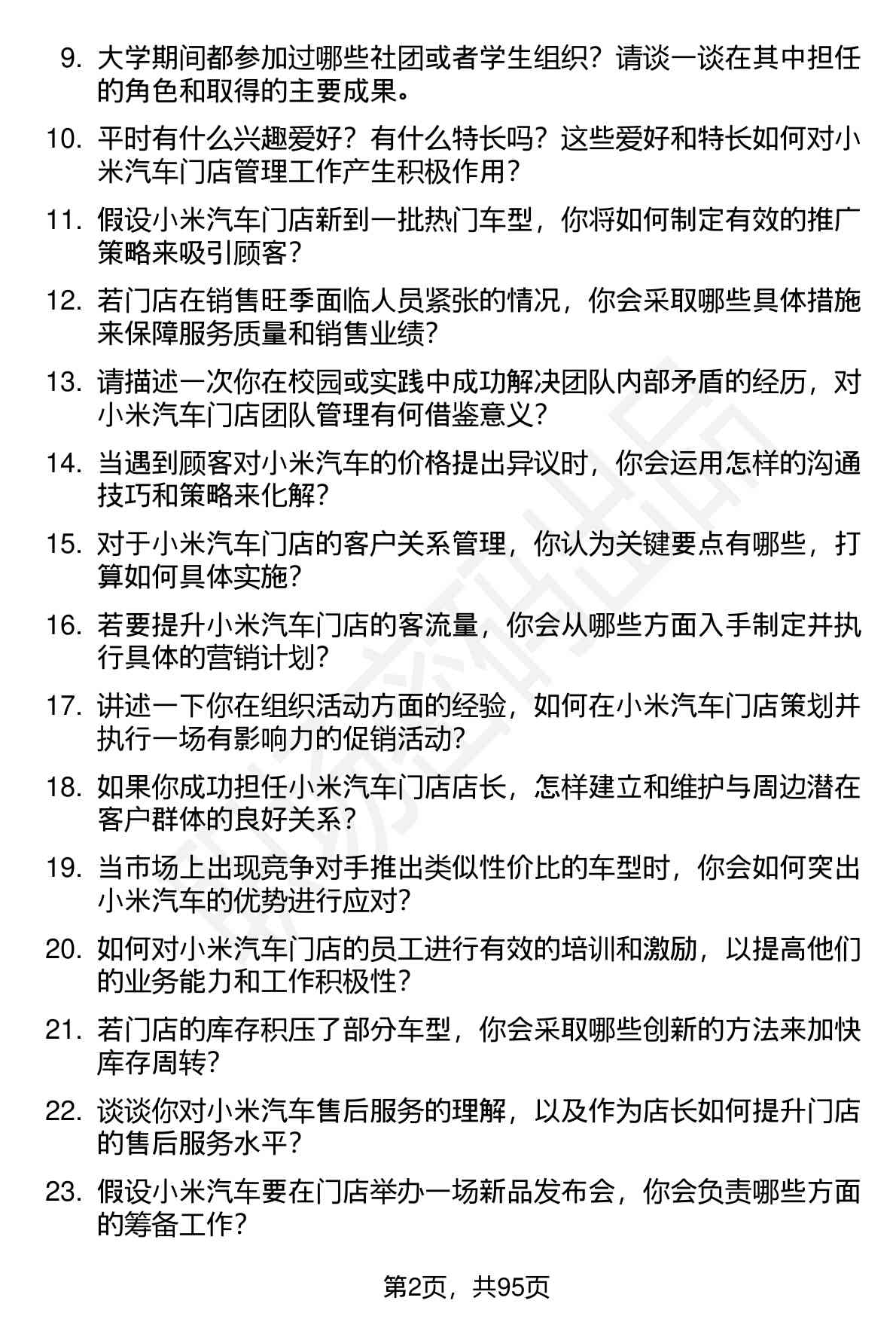 9. 大学期间都参加过哪些社团或者学生组织？请谈一谈在其中担任的角色和取得的主要成果。

10. 平时有什么兴趣爱好？有什么特长吗？这些爱好和特长如何对小米汽车门店管理工作产生积极作用？

11. 假设小米汽车门店新到一批热门车型，你将如何制定有效的推广策略来吸引顾客？

12. 若门店在销售旺季面临人员紧张的情况，你会采取哪些具体措施来保障服务质量和销售业绩？

13. 请描述一次你在校园或实践中成功解决团队内部矛盾的经历，对小米汽车门店团队管理有何借鉴意义？

14. 当遇到顾客对小米汽车的价格提出异议时，你会运用怎样的沟通技巧和策略来化解？

15. 对于小米汽车门店的客户关系管理，你认为关键要点有哪些，打算如何具体实施？

16. 若要提升小米汽车门店的客流量，你会从哪些方面入手制定并执行具体的营销计划？

17. 讲述一下你在组织活动方面的经验，如何在小米汽车门店策划并执行一场有影响力的促销活动？

18. 如果你成功担任小米汽车门店店长，怎样建立和维护与周边潜在客户群体的良好关系？

19. 当市场上出现竞争对手推出类似性价比的车型时，你会如何突出小米汽车的优势进行应对？

20. 如何对小米汽车门店的员工进行有效的培训和激励，以提高他们的业务能力和工作积极性？

21. 若门店的库存积压了部分车型，你会采取哪些创新的方法来加快库存周转？

22. 谈谈你对小米汽车售后服务的理解，以及作为店长如何提升门店的售后服务水平？

23. 假设小米汽车要在门店举办一场新品发布会，你会负责哪些方面的筹备工作？

第2页，共95页